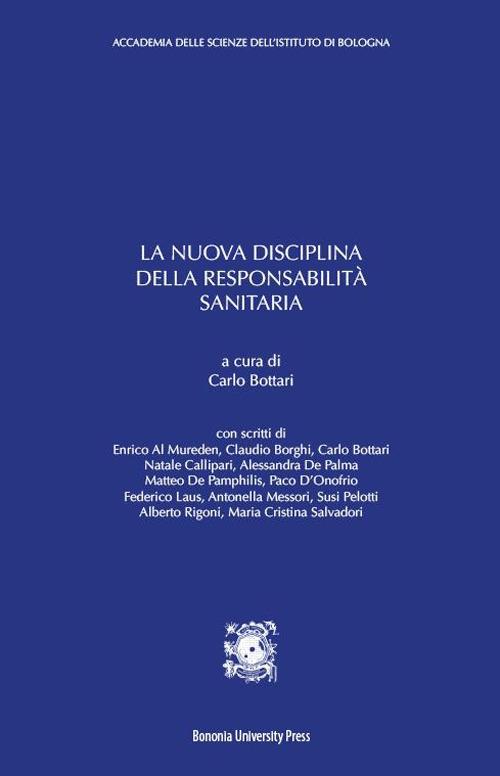 ACCADEMIA DELLE SCIENZE DELL'ISTITUTO DI BOLOGNA

LA NUOVA DISCIPLINA
DELLA RESPONSABILITÀ
SANITARIA

a cura di
Carlo Bottari

con scritti di
Enrico Al Mureden, Claudio Borghi, Carlo Bottari
Natale Callipari, Alessandra De Palma
Matteo De Pamphilis, Paco D'Onofrio
Federico Laus, Antonella Messori, Susi Pelotti
Alberto Rigoni, Maria Cristina Salvadori

Bononia University Press